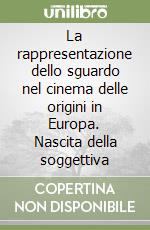 unilibro

La rappresentazione dello sguardo nel cinema delle origini in Europa. Nascita della soggettiva

COPERTINA NON DISPONIBILE